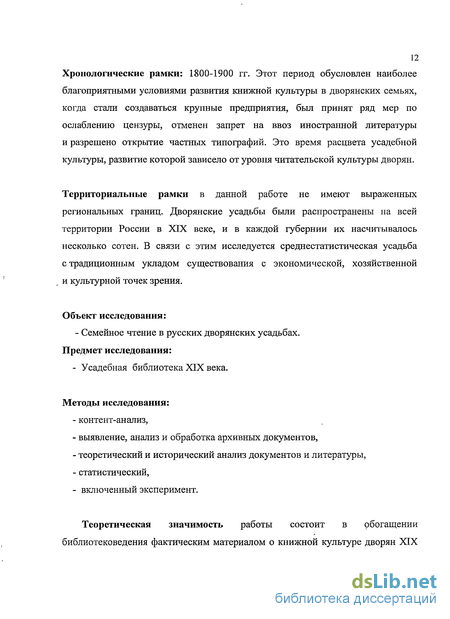 12

**Хронологические рамки:** 1800-1900 гг. Этот период обусловлен наиболее благоприятными условиями развития книжной культуры в дворянских семьях, когда стали создаваться крупные предприятия, был принят ряд мер по ослаблению цензуры, отменен запрет на ввоз иностранной литературы и разрешено открытие частных типографий. Это время расцвета усадебной культуры, развитие которой зависело от уровня читательской культуры дворян.

**Территориальные рамки** в данной работе не имеют выраженных региональных границ. Дворянские усадьбы были распространены на всей территории России в XIX веке, и в каждой губернии их насчитывалось несколько сотен. В связи с этим исследуется среднестатистическая усадьба с традиционным укладом существования с экономической, хозяйственной и культурной точек зрения.

**Объект исследования:**
- Семейное чтение в русских дворянских усадьбах.

**Предмет исследования:**
- Усадебная библиотека XIX века.

**Методы исследования:**
- контент-анализ,
- выявление, анализ и обработка архивных документов,
- теоретический и исторический анализ документов и литературы,
- статистический,
- включенный эксперимент.

**Теоретическая значимость** работы состоит в обогащении библиотековедения фактическим материалом о книжной культуре дворян XIX

dsLib.net
библиотека диссертаций